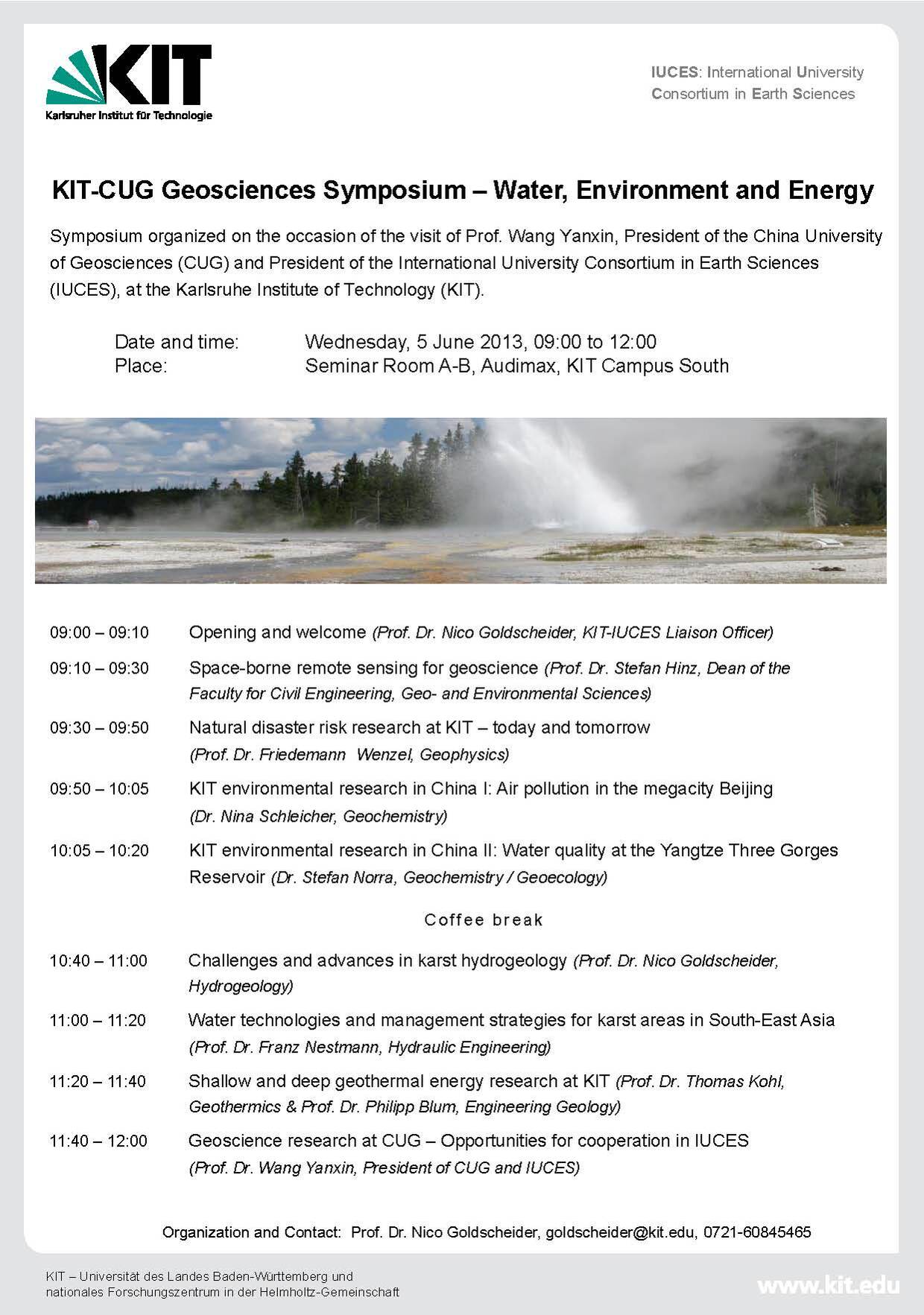 KIT
Karlsruher Institut für Technologie

IUCES: International University Consortium in Earth Sciences

KIT-CUG Geosciences Symposium – Water, Environment and Energy

Symposium organized on the occasion of the visit of Prof. Wang Yanxin, President of the China University of Geosciences (CUG) and President of the International University Consortium in Earth Sciences (IUCES), at the Karlsruhe Institute of Technology (KIT).

Date and time: Wednesday, 5 June 2013, 09:00 to 12:00
Place: Seminar Room A-B, Audimax, KIT Campus South

09:00 – 09:10 Opening and welcome (Prof. Dr. Nico Goldscheider, KIT-IUCES Liaison Officer)

09:10 – 09:30 Space-borne remote sensing for geoscience (Prof. Dr. Stefan Hinz, Dean of the Faculty for Civil Engineering, Geo- and Environmental Sciences)

09:30 – 09:50 Natural disaster risk research at KIT – today and tomorrow (Prof. Dr. Friedemann Wenzel, Geophysics)

09:50 – 10:05 KIT environmental research in China I: Air pollution in the megacity Beijing (Dr. Nina Schleicher, Geochemistry)

10:05 – 10:20 KIT environmental research in China II: Water quality at the Yangtze Three Gorges Reservoir (Dr. Stefan Norra, Geochemistry / Geoecology)

Coffee break

10:40 – 11:00 Challenges and advances in karst hydrogeology (Prof. Dr. Nico Goldscheider, Hydrogeology)

11:00 – 11:20 Water technologies and management strategies for karst areas in South-East Asia (Prof. Dr. Franz Nestmann, Hydraulic Engineering)

11:20 – 11:40 Shallow and deep geothermal energy research at KIT (Prof. Dr. Thomas Kohl, Geothermics & Prof. Dr. Philipp Blum, Engineering Geology)

11:40 – 12:00 Geoscience research at CUG – Opportunities for cooperation in IUCES (Prof. Dr. Wang Yanxin, President of CUG and IUCES)

Organization and Contact: Prof. Dr. Nico Goldscheider, goldscheider@kit.edu, 0721-60845465

KIT – Universität des Landes Baden-Württemberg und nationales Forschungszentrum in der Helmholtz-Gemeinschaft

www.kit.edu